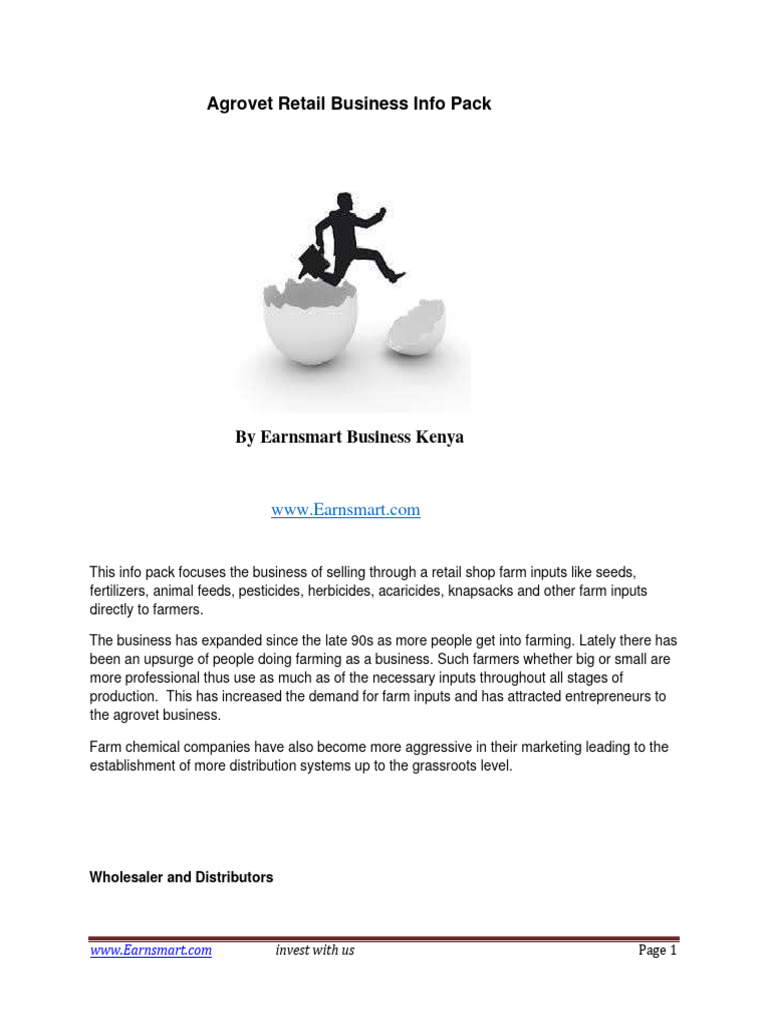 Agrovet Retail Business Info Pack

By Earnsmart Business Kenya

www.Earnsmart.com

This info pack focuses the business of selling through a retail shop farm inputs like seeds, fertilizers, animal feeds, pesticides, herbicides, acaricides, knapsacks and other farm inputs directly to farmers.

The business has expanded since the late 90s as more people get into farming. Lately there has been an upsurge of people doing farming as a business. Such farmers whether big or small are more professional thus use as much as of the necessary inputs throughout all stages of production. This has increased the demand for farm inputs and has attracted entrepreneurs to the agrovet business.

Farm chemical companies have also become more aggressive in their marketing leading to the establishment of more distribution systems up to the grassroots level.

Wholesaler and Distributors

www.Earnsmart.com invest with us Page 1